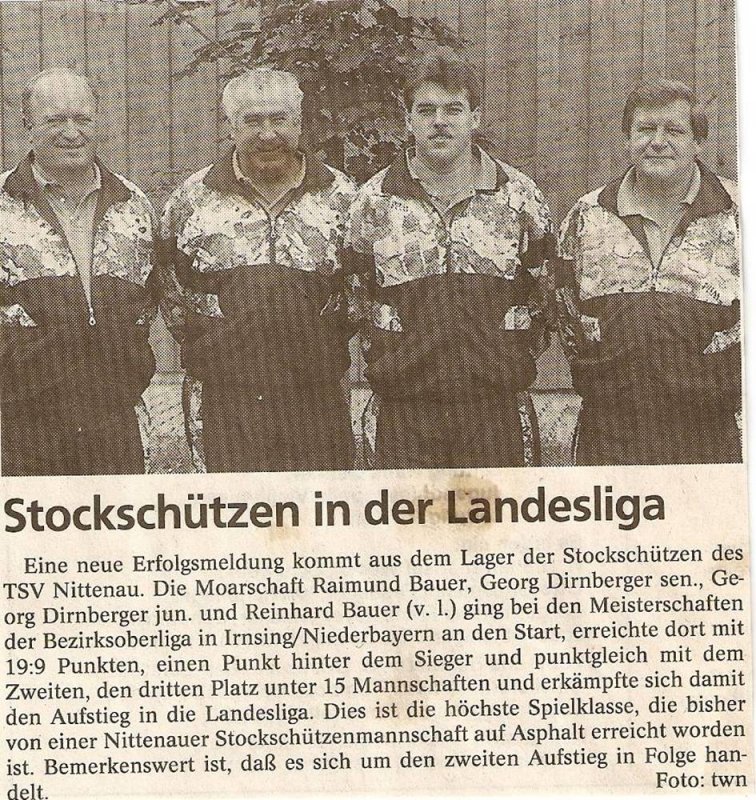 Stockschützen in der Landesliga

Eine neue Erfolgsmeldung kommt aus dem Lager der Stockschützen des TSV Nittenau. Die Moarschaft Raimund Bauer, Georg Dirnberger sen., Georg Dirnberger jun. und Reinhard Bauer (v. l.) ging bei den Meisterschaften der Bezirksoberliga in Irnsing/Niederbayern an den Start, erreichte dort mit 19:9 Punkten, einen Punkt hinter dem Sieger und punktgleich mit dem Zweiten, den dritten Platz unter 15 Mannschaften und erkämpfte sich damit den Aufstieg in die Landesliga. Dies ist die höchste Spielklasse, die bisher von einer Nittenauer Stockschützenmannschaft auf Asphalt erreicht worden ist. Bemerkenswert ist, daß es sich um den zweiten Aufstieg in Folge handelt.
Foto: twn